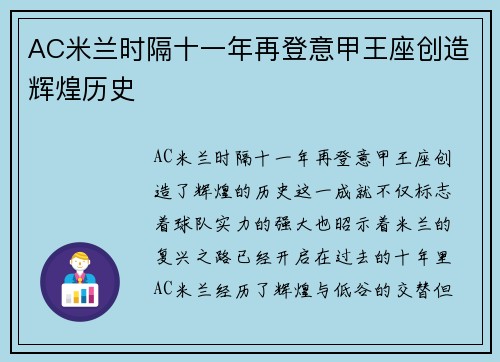 AC米兰时隔十一年再登意甲王座创造辉煌历史

AC米兰时隔十一年再登意甲王座创造了辉煌的历史这一成就不仅标志着球队实力的强大也昭示着米兰的复兴之路已经开启在过去的十年里AC米兰经历了辉煌与低谷的交替但